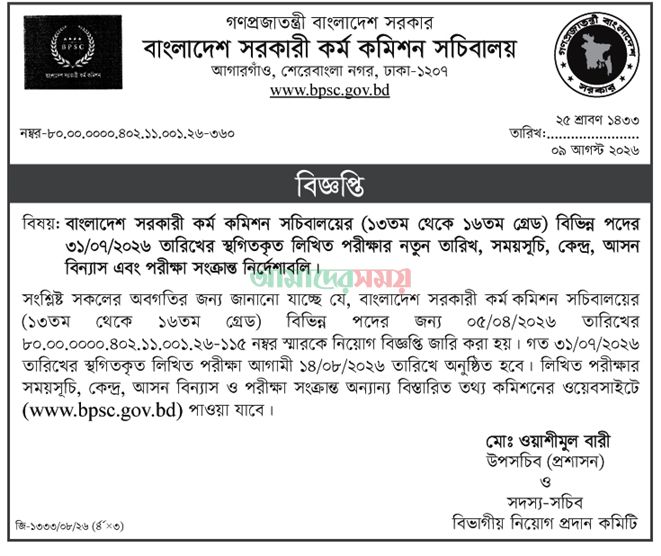 BPSC
বাংলাদেশ সরকারী কর্ম কমিশন

গণপ্রজাতন্ত্রী বাংলাদেশ সরকার
বাংলাদেশ সরকারী কর্ম কমিশন সচিবালয়
আগারগাঁও, শেরেবাংলা নগর, ঢাকা-১২০৭
www.bpsc.gov.bd

গণপ্রজাতন্ত্রী বাংলাদেশ সরকার

নম্বর-৮০.০০.০০০০.৪০২.১১.০০১.২৬-৩৬০

২৫ শ্রাবণ ১৪৩৩
তারিখ:.....................
০৯ আগস্ট ২০২৬

বিজ্ঞপ্তি

বিষয়: বাংলাদেশ সরকারী কর্ম কমিশন সচিবালয়ের (১৩তম থেকে ১৬তম গ্রেড) বিভিন্ন পদের ৩১/০৭/২০২৬ তারিখের স্থগিতকৃত লিখিত পরীক্ষার নতুন তারিখ, সময়সূচি, কেন্দ্র, আসন বিন্যাস এবং পরীক্ষা সংক্রান্ত নির্দেশাবলি।

আমাদের সময়

সংশ্লিষ্ট সকলের অবগতির জন্য জানানো যাচ্ছে যে, বাংলাদেশ সরকারী কর্ম কমিশন সচিবালয়ের (১৩তম থেকে ১৬তম গ্রেড) বিভিন্ন পদের জন্য ০৫/০৪/২০২৬ তারিখের ৮০.০০.০০০০.৪০২.১১.০০১.২৬-১১৫ নম্বর স্মারকে নিয়োগ বিজ্ঞপ্তি জারি করা হয়। গত ৩১/০৭/২০২৬ তারিখের স্থগিতকৃত লিখিত পরীক্ষা আগামী ১৪/০৮/২০২৬ তারিখে অনুষ্ঠিত হবে। লিখিত পরীক্ষার সময়সূচি, কেন্দ্র, আসন বিন্যাস ও পরীক্ষা সংক্রান্ত অন্যান্য বিস্তারিত তথ্য কমিশনের ওয়েবসাইটে (www.bpsc.gov.bd) পাওয়া যাবে।

মোঃ ওয়াশীমুল বারী
উপসচিব (প্রশাসন)
ও
সদস্য-সচিব
বিভাগীয় নিয়োগ প্রদান কমিটি

জি-১৩৩৩/০৮/২৬ (৪"×৩)